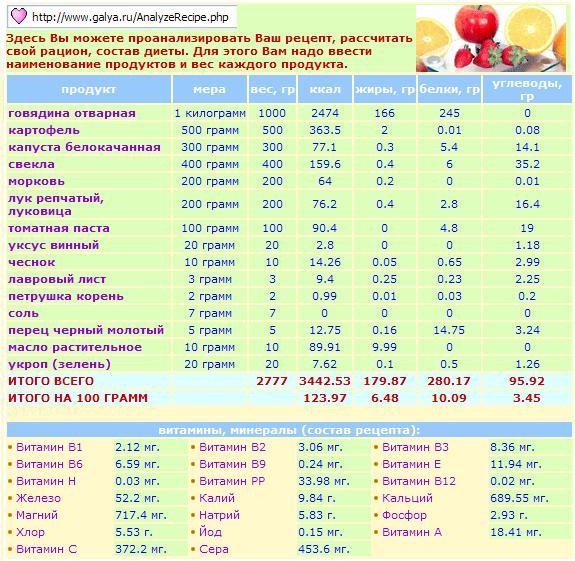 http://www.galya.ru/AnalyzeRecipe.php

Здесь Вы можете проанализировать Ваш рецепт, рассчитать свой рацион, состав диеты. Для этого Вам надо ввести наименование продуктов и вес каждого продукта.

| продукт | мера | вес, гр | ккал | жиры, гр | белки, гр | углеводы, гр |
|---|---|---|---|---|---|---|
| говядина отварная | 1 килограмм | 1000 | 2474 | 166 | 245 | 0 |
| картофель | 500 грамм | 500 | 363.5 | 2 | 0.01 | 0.08 |
| капуста белокачанная | 300 грамм | 300 | 77.1 | 0.3 | 5.4 | 14.1 |
| свекла | 400 грамм | 400 | 159.6 | 0.4 | 6 | 35.2 |
| морковь | 200 грамм | 200 | 64 | 0.2 | 0 | 0.01 |
| лук репчатый, луковица | 200 грамм | 200 | 76.2 | 0.4 | 2.8 | 16.4 |
| томатная паста | 100 грамм | 100 | 90.4 | 0 | 4.8 | 19 |
| уксус винный | 20 грамм | 20 | 2.8 | 0 | 0 | 1.18 |
| чеснок | 10 грамм | 10 | 14.26 | 0.05 | 0.65 | 2.99 |
| лавровый лист | 3 грамм | 3 | 9.4 | 0.25 | 0.23 | 2.25 |
| петрушка корень | 2 грамм | 2 | 0.99 | 0.01 | 0.03 | 0.2 |
| соль | 7 грамм | 7 | 0 | 0 | 0 | 0 |
| перец черный молотый | 5 грамм | 5 | 12.75 | 0.16 | 14.75 | 3.24 |
| масло растительное | 10 грамм | 10 | 89.91 | 9.99 | 0 | 0 |
| укроп (зелень) | 20 грамм | 20 | 7.62 | 0.1 | 0.5 | 1.26 |
| ИТОГО ВСЕГО | | 2777 | 3442.53 | 179.87 | 280.17 | 95.92 |
| ИТОГО НА 100 ГРАММ | | | 123.97 | 6.48 | 10.09 | 3.45 |

витамины, минералы (состав рецепта):

| | | | | | |
|---|---|---|---|---|---|
| Витамин B1 | 2.12 мг. | Витамин B2 | 3.06 мг. | Витамин B3 | 8.36 мг. |
| Витамин B6 | 6.59 мг. | Витамин B9 | 0.24 мг. | Витамин E | 11.94 мг. |
| Витамин H | 0.03 мг. | Витамин PP | 33.98 мг. | Витамин B12 | 0.02 мг. |
| Железо | 52.2 мг. | Калий | 9.84 г. | Кальций | 689.55 мг. |
| Магний | 717.4 мг. | Натрий | 5.83 г. | Фосфор | 2.93 г. |
| Хлор | 5.53 г. | Йод | 0.15 мг. | Витамин A | 18.41 мг. |
| Витамин C | 372.2 мг. | Сера | 453.6 мг. | | |